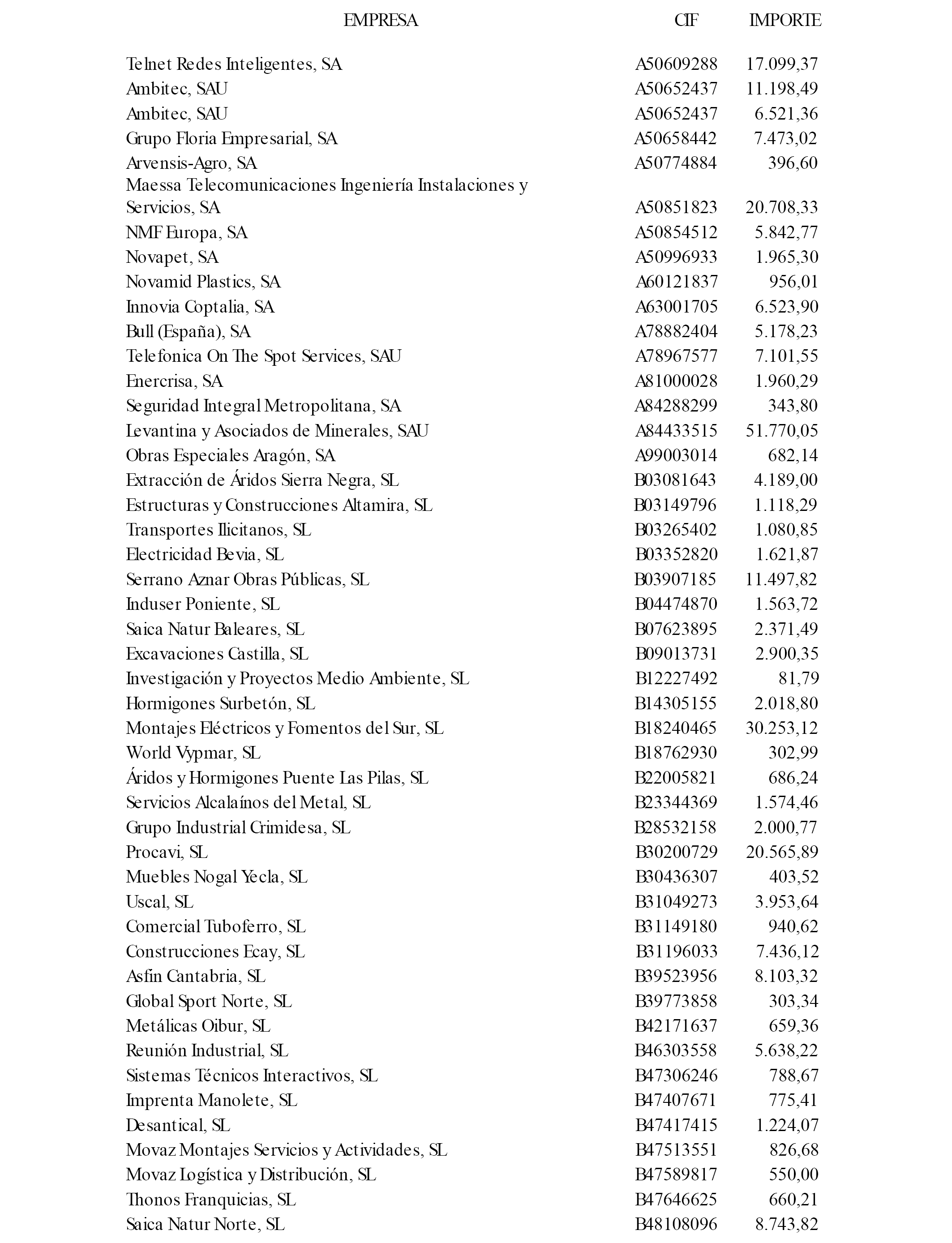 | EMPRESA | CIF | IMPORTE |
|---|---|---|
| Telnet Redes Inteligentes, SA | A50609288 | 17.099,37 |
| Ambitec, SAU | A50652437 | 11.198,49 |
| Ambitec, SAU | A50652437 | 6.521,36 |
| Grupo Floria Empresarial, SA | A50658442 | 7.473,02 |
| Arvensis-Agro, SA | A50774884 | 396,60 |
| Maessa Telecomunicaciones Ingeniería Instalaciones y Servicios, SA | A50851823 | 20.708,33 |
| NMF Europa, SA | A50854512 | 5.842,77 |
| Novapet, SA | A50996933 | 1.965,30 |
| Novamid Plastics, SA | A60121837 | 956,01 |
| Innovia Coptalia, SA | A63001705 | 6.523,90 |
| Bull (España), SA | A78882404 | 5.178,23 |
| Telefonica On The Spot Services, SAU | A78967577 | 7.101,55 |
| Enercrisa, SA | A81000028 | 1.960,29 |
| Seguridad Integral Metropolitana, SA | A84288299 | 343,80 |
| Levantina y Asociados de Minerales, SAU | A84433515 | 51.770,05 |
| Obras Especiales Aragón, SA | A99003014 | 682,14 |
| Extracción de Áridos Sierra Negra, SL | B03081643 | 4.189,00 |
| Estructuras y Construcciones Altamira, SL | B03149796 | 1.118,29 |
| Transportes Ilicitanos, SL | B03265402 | 1.080,85 |
| Electricidad Bevia, SL | B03352820 | 1.621,87 |
| Serrano Aznar Obras Públicas, SL | B03907185 | 11.497,82 |
| Induser Poniente, SL | B04474870 | 1.563,72 |
| Saica Natur Baleares, SL | B07623895 | 2.371,49 |
| Excavaciones Castilla, SL | B09013731 | 2.900,35 |
| Investigación y Proyectos Medio Ambiente, SL | B12227492 | 81,79 |
| Hormigones Surbetón, SL | B14305155 | 2.018,80 |
| Montajes Eléctricos y Fomentos del Sur, SL | B18240465 | 30.253,12 |
| World Vypmar, SL | B18762930 | 302,99 |
| Áridos y Hormigones Puente Las Pilas, SL | B22005821 | 686,24 |
| Servicios Alcalaínos del Metal, SL | B23344369 | 1.574,46 |
| Grupo Industrial Crimidesa, SL | B28532158 | 2.000,77 |
| Procavi, SL | B30200729 | 20.565,89 |
| Muebles Nogal Yecla, SL | B30436307 | 403,52 |
| Uscal, SL | B31049273 | 3.953,64 |
| Comercial Tuboferro, SL | B31149180 | 940,62 |
| Construcciones Ecay, SL | B31196033 | 7.436,12 |
| Asfin Cantabria, SL | B39523956 | 8.103,32 |
| Global Sport Norte, SL | B39773858 | 303,34 |
| Metálicas Oibur, SL | B42171637 | 659,36 |
| Reunión Industrial, SL | B46303558 | 5.638,22 |
| Sistemas Técnicos Interactivos, SL | B47306246 | 788,67 |
| Imprenta Manolete, SL | B47407671 | 775,41 |
| Desantical, SL | B47417415 | 1.224,07 |
| Movaz Montajes Servicios y Actividades, SL | B47513551 | 826,68 |
| Movaz Logística y Distribución, SL | B47589817 | 550,00 |
| Thonos Franquicias, SL | B47646625 | 660,21 |
| Saica Natur Norte, SL | B48108096 | 8.743,82 |